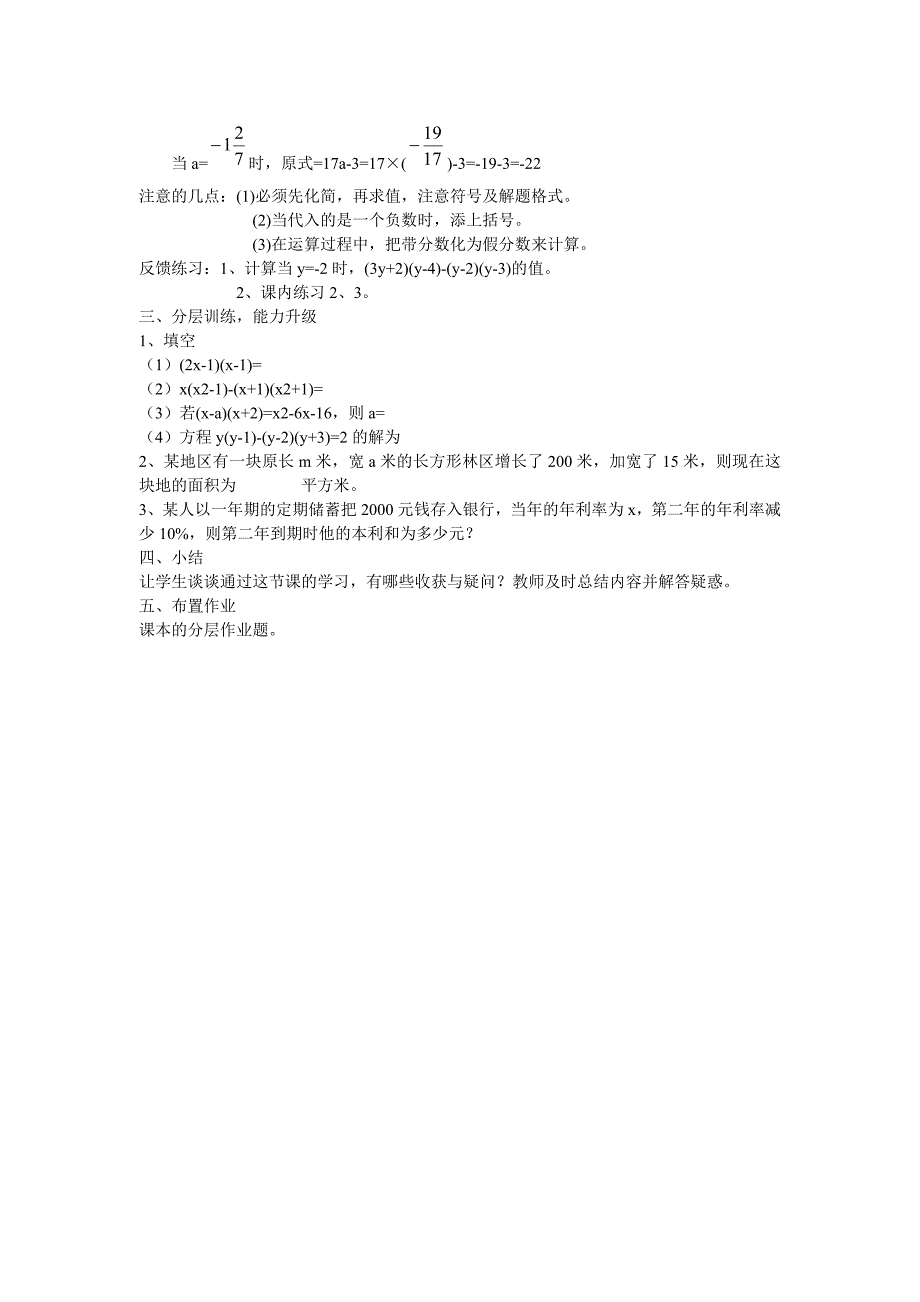 当 a=$-1\frac{2}{7}$时，原式=17a-3=17×($-\frac{19}{17}$)-3=-19-3=-22

注意的几点：(1)必须先化简，再求值，注意符号及解题格式。
(2)当代入的是一个负数时，添上括号。
(3)在运算过程中，把带分数化为假分数来计算。

反馈练习：1、计算当 y=-2 时，(3y+2)(y-4)-(y-2)(y-3)的值。
2、课内练习 2、3。

三、分层训练，能力升级

1、填空
（1）(2x-1)(x-1)=
（2）x(x2-1)-(x+1)(x2+1)=
（3）若(x-a)(x+2)=x2-6x-16，则 a=
（4）方程 y(y-1)-(y-2)(y+3)=2 的解为

2、某地区有一块原长 m 米，宽 a 米的长方形林区增长了 200 米，加宽了 15 米，则现在这块地的面积为 平方米。

3、某人以一年期的定期储蓄把 2000 元钱存入银行，当年的年利率为 x，第二年的年利率减少 10%，则第二年到期时他的本利和为多少元？

四、小结

让学生谈谈通过这节课的学习，有哪些收获与疑问？教师及时总结内容并解答疑惑。

五、布置作业

课本的分层作业题。